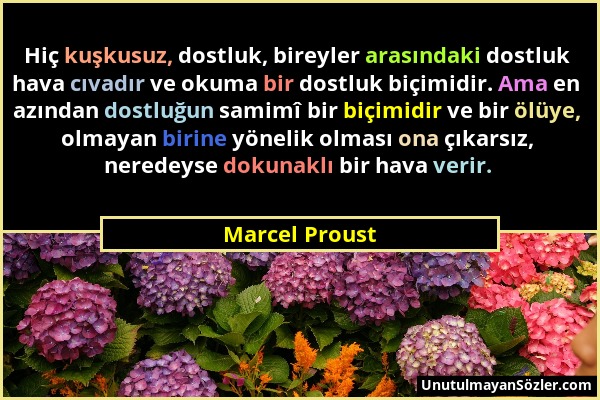 Hiç kuşkusuz, dostluk, bireyler arasındaki dostluk hava cıvadır ve okuma bir dostluk biçimidir. Ama en azından dostluğun samimî bir biçimidir ve bir ölüye, olmayan birine yönelik olması ona çıkarsız, neredeyse dokunaklı bir hava verir.

Marcel Proust

UnutulmayanSözler.com